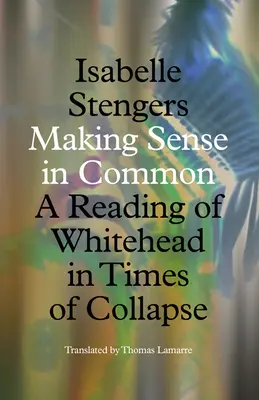 Isabelle Stengers
Making Sense in Common
A Reading of Whitehead in Times of Collapse

Translated by Thomas Lamarre